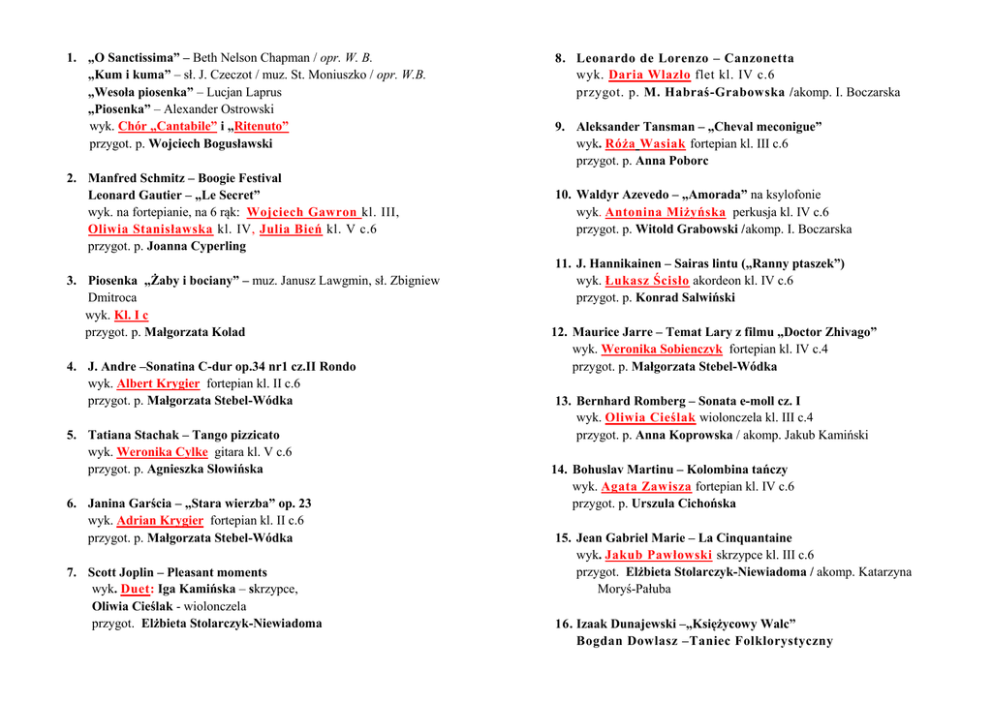 1. „O Sanctissima” – Beth Nelson Chapman / opr. W. B.
„Kum i kuma” – sł. J. Czeczot / muz. St. Moniuszko / opr. W.B.
„Wesoła piosenka” – Lucjan Laprus
„Piosenka” – Alexander Ostrowski
wyk. Chór „Cantabile” i „Ritenuto”
przygot. p. Wojciech Bogusławski

2. Manfred Schmitz – Boogie Festival
Leonard Gautier – „Le Secret”
wyk. na fortepianie, na 6 rąk: Wojciech Gawron kl. III, Oliwia Stanisławska kl. IV, Julia Bień kl. V c.6
przygot. p. Joanna Cyperling

3. Piosenka „Żaby i bociany” – muz. Janusz Lawgmin, sł. Zbigniew Dmitroca
wyk. Kl. I c
przygot. p. Małgorzata Kolad

4. J. Andre –Sonatina C-dur op.34 nr1 cz.II Rondo
wyk. Albert Krygier fortepian kl. II c.6
przygot. p. Małgorzata Stebel-Wódka

5. Tatiana Stachak – Tango pizzicato
wyk. Weronika Cylke gitara kl. V c.6
przygot. p. Agnieszka Słowińska

6. Janina Garścia – „Stara wierzba” op. 23
wyk. Adrian Krygier fortepian kl. II c.6
przygot. p. Małgorzata Stebel-Wódka

7. Scott Joplin – Pleasant moments
wyk. Duet: Iga Kamińska – skrzypce,
Oliwia Cieślak - wiolonczela
przygot. Elżbieta Stolarczyk-Niewiadoma

8. Leonardo de Lorenzo – Canzonetta
wyk. Daria Wlazło flet kl. IV c.6
przygot. p. M. Habraś-Grabowska /akomp. I. Boczarska

9. Aleksander Tansman – „Cheval meconigue”
wyk. Róża Wasiak fortepian kl. III c.6
przygot. p. Anna Poborc

10. Waldyr Azevedo – „Amorada” na ksylofonie
wyk. Antonina Miżyńska perkusja kl. IV c.6
przygot. p. Witold Grabowski /akomp. I. Boczarska

11. J. Hannikainen – Sairas lintu („Ranny ptaszek”)
wyk. Łukasz Ścisło akordeon kl. IV c.6
przygot. p. Konrad Salwiński

12. Maurice Jarre – Temat Lary z filmu „Doctor Zhivago”
wyk. Weronika Sobienczyk fortepian kl. IV c.4
przygot. p. Małgorzata Stebel-Wódka

13. Bernhard Romberg – Sonata e-moll cz. I
wyk. Oliwia Cieślak wiolonczela kl. III c.4
przygot. p. Anna Koprowska / akomp. Jakub Kamiński

14. Bohuslav Martinu – Kolombina tańczy
wyk. Agata Zawisza fortepian kl. IV c.6
przygot. p. Urszula Cichońska

15. Jean Gabriel Marie – La Cinquantaine
wyk. Jakub Pawłowski skrzypce kl. III c.6
przygot. Elżbieta Stolarczyk-Niewiadoma / akomp. Katarzyna Moryś-Pałuba

16. Izaak Dunajewski –„Księżycowy Walc”
Bogdan Dowlasz –Taniec Folklorystyczny